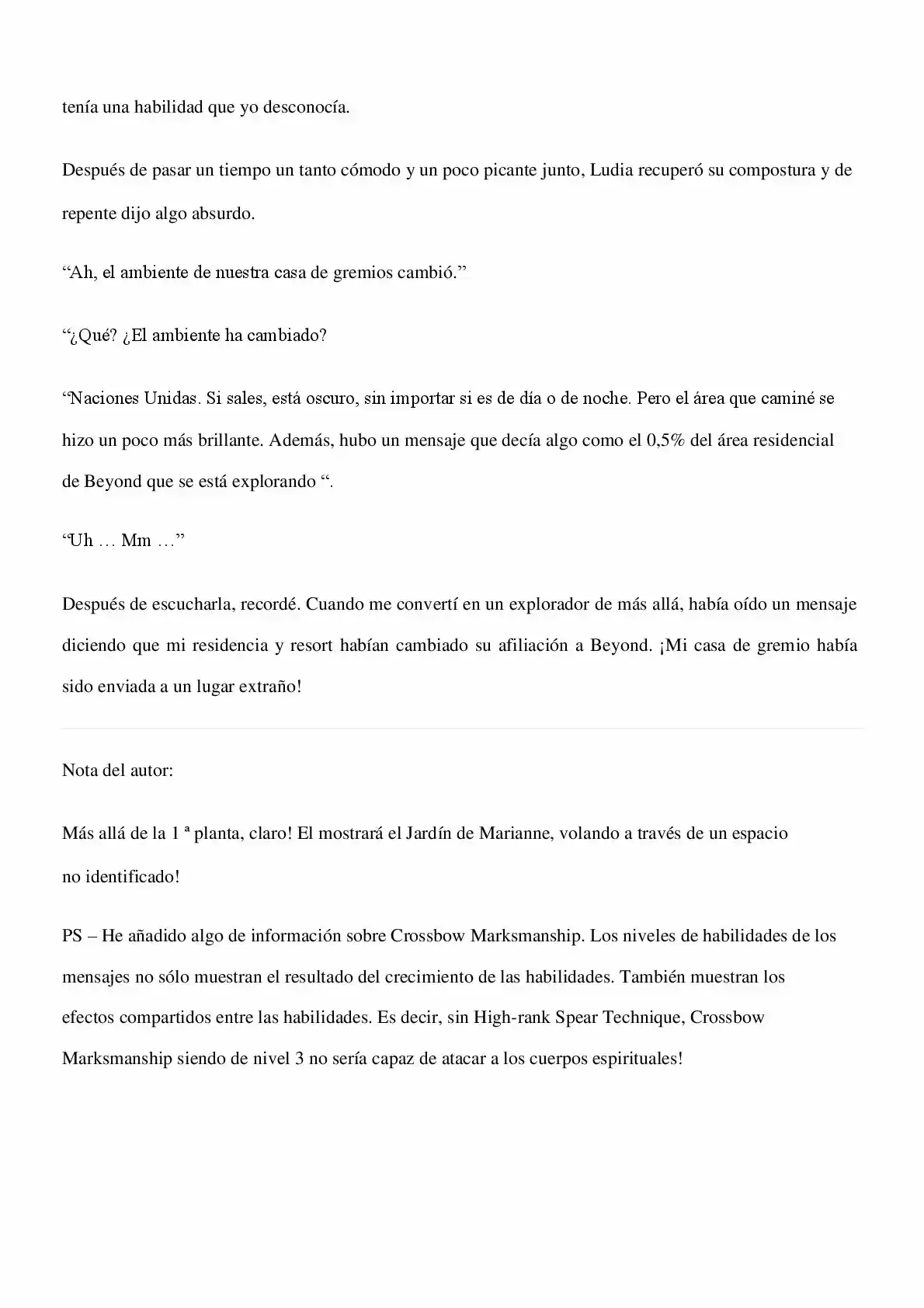 tenía una habilidad que yo desconocía.

Después de pasar un tiempo un tanto cómodo y un poco picante junto, Ludia recuperó su compostura y de repente dijo algo absurdo.

"Ah, el ambiente de nuestra casa de gremios cambió."

"¿Qué? ¿El ambiente ha cambiado?

"Naciones Unidas. Si sales, está oscuro, sin importar si es de día o de noche. Pero el área que caminé se hizo un poco más brillante. Además, hubo un mensaje que decía algo como el 0,5% del área residencial de Beyond que se está explorando ".

"Uh … Mm …"

Después de escucharla, recordé. Cuando me convertí en un explorador de más allá, había oído un mensaje diciendo que mi residencia y resort habían cambiado su afiliación a Beyond. ¡Mi casa de gremio había sido enviada a un lugar extraño!

Nota del autor:

Más allá de la 1 ª planta, claro! El mostrará el Jardín de Marianne, volando a través de un espacio no identificado!

PS – He añadido algo de información sobre Crossbow Marksmanship. Los niveles de habilidades de los mensajes no sólo muestran el resultado del crecimiento de las habilidades. También muestran los efectos compartidos entre las habilidades. Es decir, sin High-rank Spear Technique, Crossbow Marksmanship siendo de nivel 3 no sería capaz de atacar a los cuerpos espirituales!